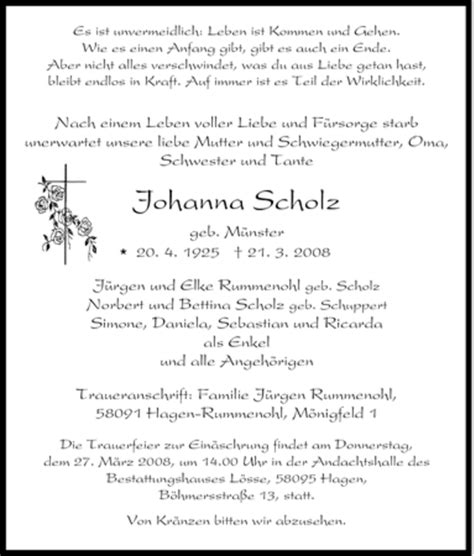 Es ist unvermeidlich: Leben ist Kommen und Gehen.
Wie es einen Anfang gibt, gibt es auch ein Ende.
Aber nicht alles verschwindet, was du aus Liebe getan hast,
bleibt endlos in Kraft. Auf immer ist es Teil der Wirklichkeit.

Nach einem Leben voller Liebe und Fürsorge starb unerwartet unsere liebe Mutter und Schwiegermutter, Oma, Schwester und Tante

Johanna Scholz

geb. Münster

* 20. 4. 1925 † 21. 3. 2008

Jürgen und Elke Rummenohl geb. Scholz
Norbert und Bettina Scholz geb. Schuppert
Simone, Daniela, Sebastian und Ricarda
als Enkel
und alle Angehörigen

Traueranschrift: Familie Jürgen Rummenohl,
58091 Hagen-Rummenohl, Mönigfeld 1

Die Trauerfeier zur Einäschrung findet am Donnerstag, dem 27. März 2008, um 14.00 Uhr in der Andachtshalle des Bestattungshauses Lösse, 58095 Hagen, Böhmersstraße 13, statt.

Von Kränzen bitten wir abzusehen.